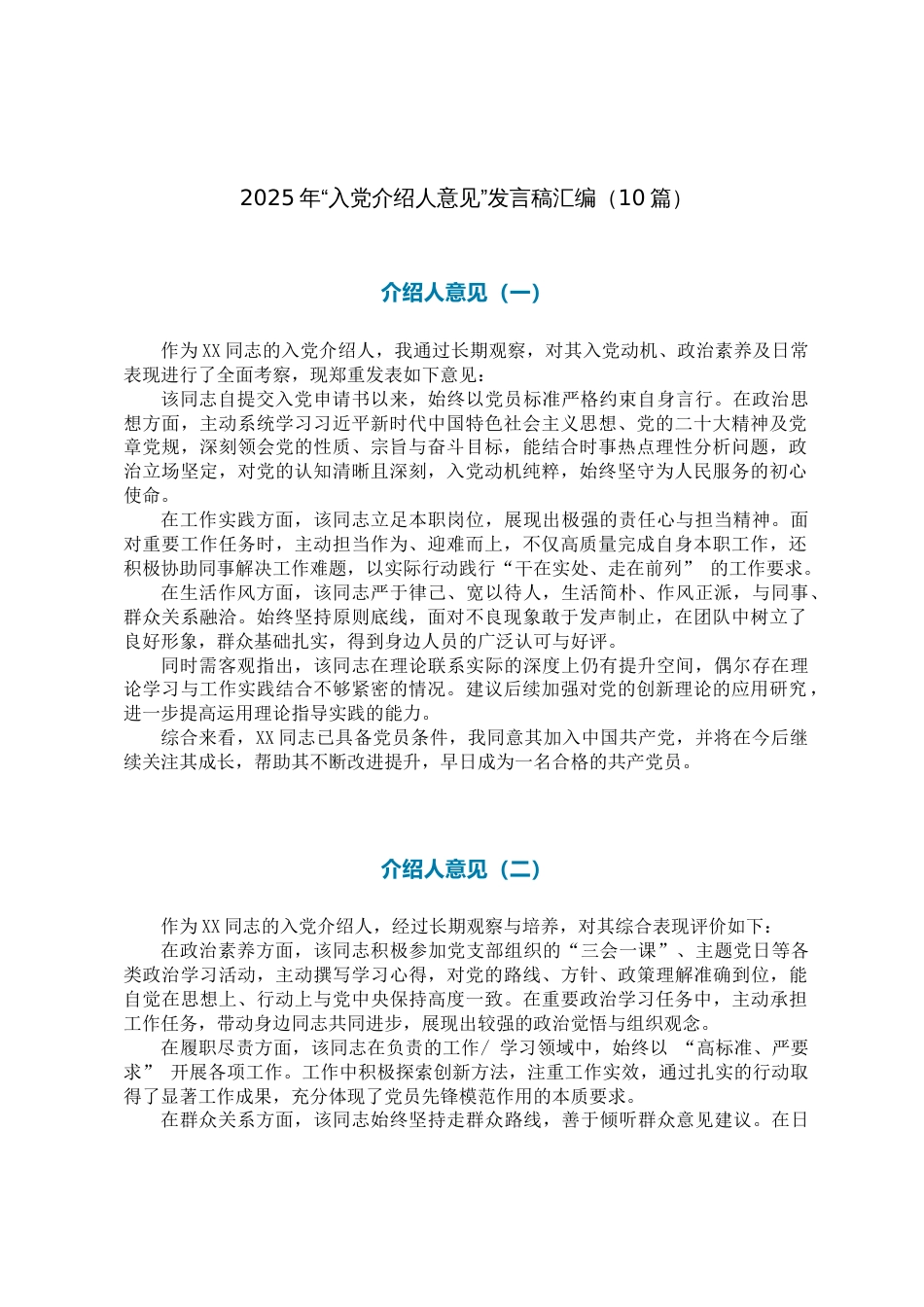 2025年“入党介绍人意见”发言稿汇编（10篇）

介绍人意见（一）

作为XX同志的入党介绍人，我通过长期观察，对其入党动机、政治素养及日常表现进行了全面考察，现郑重发表如下意见：

该同志自提交入党申请书以来，始终以党员标准严格约束自身言行。在政治思想方面，主动系统学习习近平新时代中国特色社会主义思想、党的二十大精神及党章党规，深刻领会党的性质、宗旨与奋斗目标，能结合时事热点理性分析问题，政治立场坚定，对党的认知清晰且深刻，入党动机纯粹，始终坚守为人民服务的初心使命。

在工作实践方面，该同志立足本职岗位，展现出极强的责任心与担当精神。面对重要工作任务时，主动担当作为、迎难而上，不仅高质量完成自身本职工作，还积极协助同事解决工作难题，以实际行动践行“干在实处、走在前列” 的工作要求。

在生活作风方面，该同志严于律己、宽以待人，生活简朴、作风正派，与同事、群众关系融洽。始终坚持原则底线，面对不良现象敢于发声制止，在团队中树立了良好形象，群众基础扎实，得到身边人员的广泛认可与好评。

同时需客观指出，该同志在理论联系实际的深度上仍有提升空间，偶尔存在理论学习与工作实践结合不够紧密的情况。建议后续加强对党的创新理论的应用研究，进一步提高运用理论指导实践的能力。

综合来看，XX同志已具备党员条件，我同意其加入中国共产党，并将在今后继续关注其成长，帮助其不断改进提升，早日成为一名合格的共产党员。

介绍人意见（二）

作为XX同志的入党介绍人，经过长期观察与培养，对其综合表现评价如下：

在政治素养方面，该同志积极参加党支部组织的“三会一课”、主题党日等各类政治学习活动，主动撰写学习心得，对党的路线、方针、政策理解准确到位，能自觉在思想上、行动上与党中央保持高度一致。在重要政治学习任务中，主动承担工作任务，带动身边同志共同进步，展现出较强的政治觉悟与组织观念。

在履职尽责方面，该同志在负责的工作/ 学习领域中，始终以 “高标准、严要求” 开展各项工作。工作中积极探索创新方法，注重工作实效，通过扎实的行动取得了显著工作成果，充分体现了党员先锋模范作用的本质要求。

在群众关系方面，该同志始终坚持走群众路线，善于倾听群众意见建议。在日